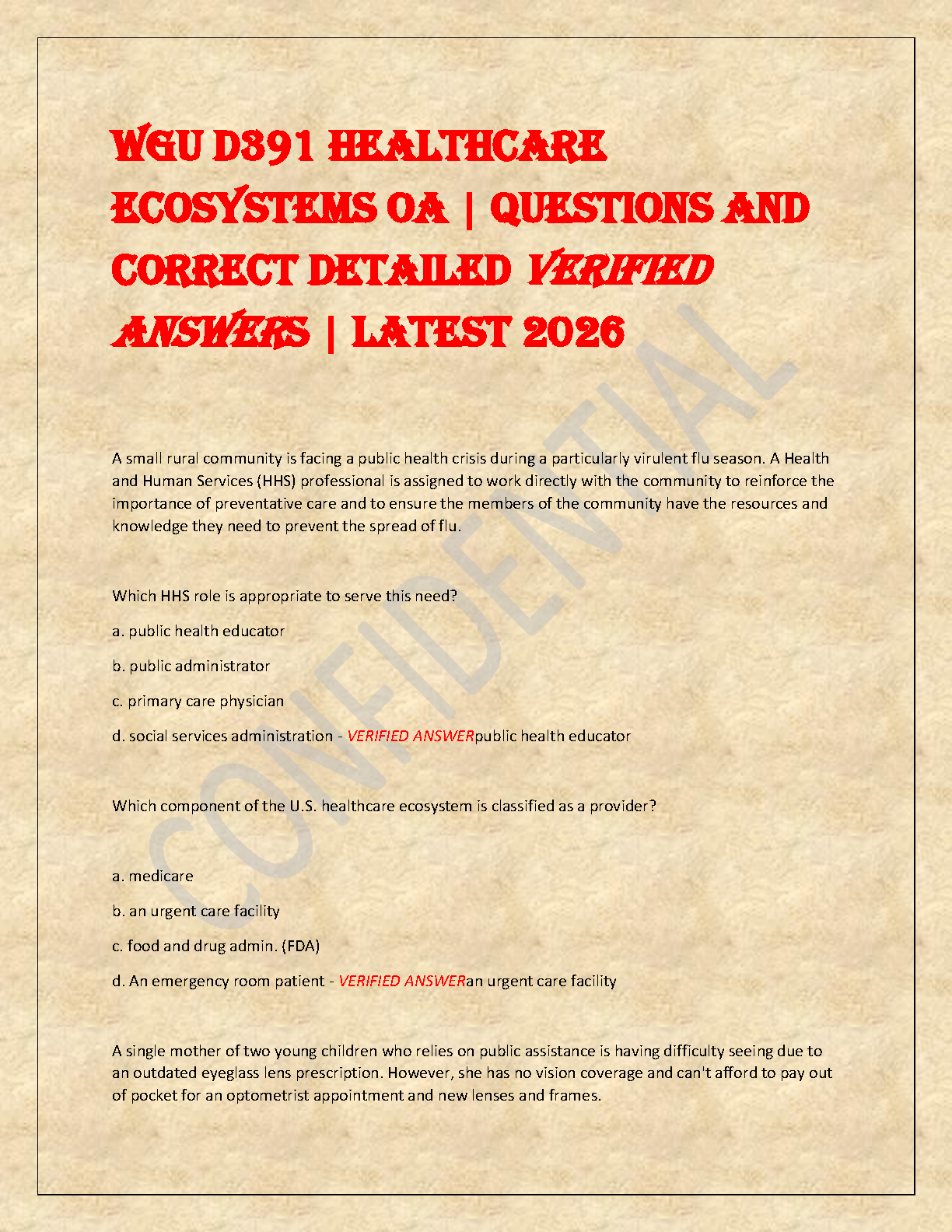 WGU D891 HEALTHCARE ECOSYSTEMS OA | QUESTIONS AND CORRECT DETAILED VERIFIED ANSWERS | LATEST 2026

CONFIDENTIAL

A small rural community is facing a public health crisis during a particularly virulent flu season. A Health and Human Services (HHS) professional is assigned to work directly with the community to reinforce the importance of preventative care and to ensure the members of the community have the resources and knowledge they need to prevent the spread of flu.

Which HHS role is appropriate to serve this need?

a. public health educator

b. public administrator

c. primary care physician

d. social services administration - VERIFIED ANSWERpublic health educator

Which component of the U.S. healthcare ecosystem is classified as a provider?

a. medicare

b. an urgent care facility

c. food and drug admin. (FDA)

d. An emergency room patient - VERIFIED ANSWERan urgent care facility

A single mother of two young children who relies on public assistance is having difficulty seeing due to an outdated eyeglass lens prescription. However, she has no vision coverage and can't afford to pay out of pocket for an optometrist appointment and new lenses and frames.